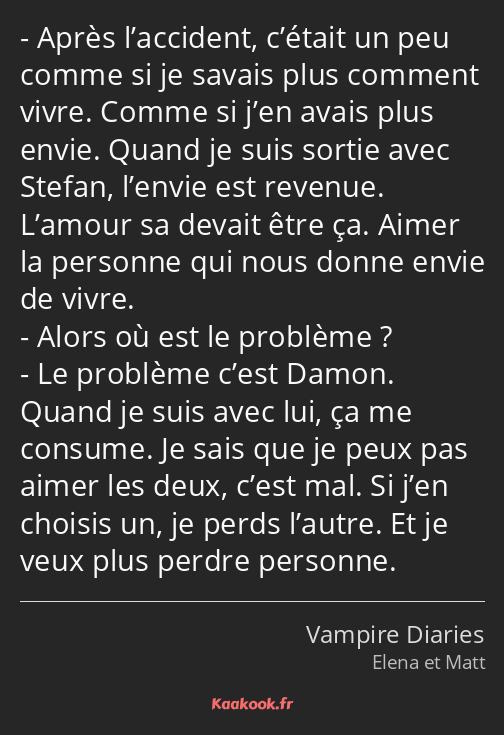 - Après l’accident, c’était un peu comme si je savais plus comment vivre. Comme si j’en avais plus envie. Quand je suis sortie avec Stefan, l’envie est revenue. L’amour sa devait être ça. Aimer la personne qui nous donne envie de vivre.
- Alors où est le problème ?
- Le problème c’est Damon. Quand je suis avec lui, ça me consume. Je sais que je peux pas aimer les deux, c’est mal. Si j’en choisis un, je perds l’autre. Et je veux plus perdre personne.

Vampire Diaries
Elena et Matt

Kaakook.fr